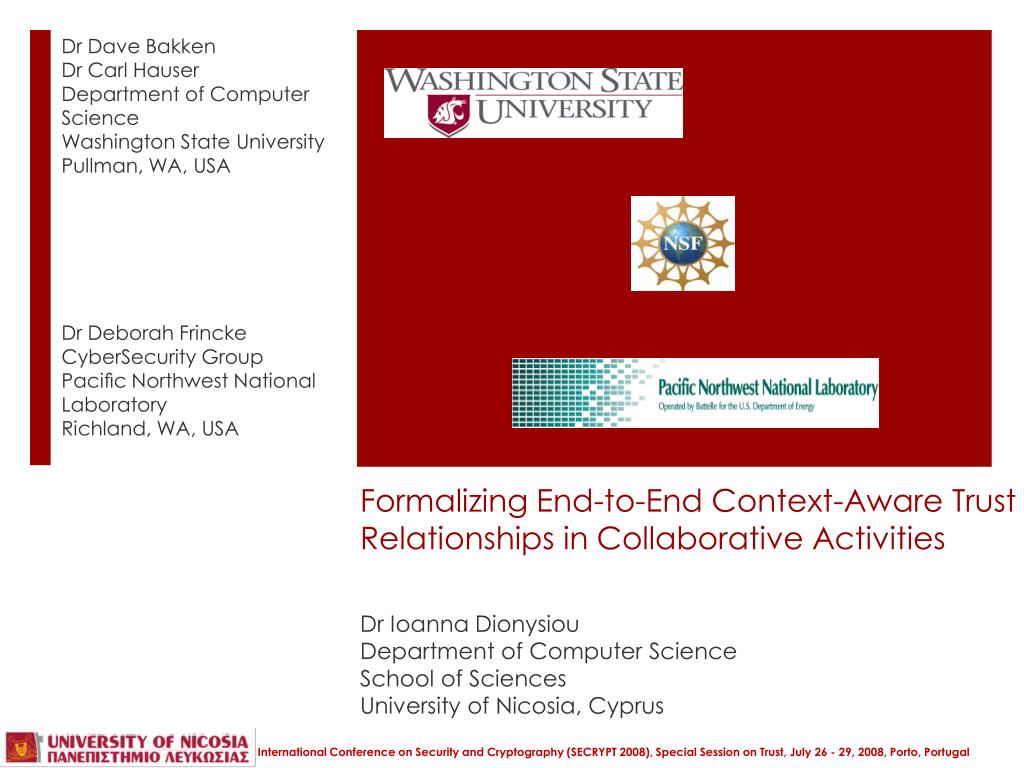 Dr Dave Bakken
Dr Carl Hauser
Department of Computer Science
Washington State University
Pullman, WA, USA

Dr Deborah Frincke
CyberSecurity Group
Pacific Northwest National Laboratory
Richland, WA, USA

WASHINGTON STATE UNIVERSITY

NSF

Pacific Northwest National Laboratory
Operated by Battelle for the U.S. Department of Energy

Formalizing End-to-End Context-Aware Trust Relationships in Collaborative Activities

Dr Ioanna Dionysiou
Department of Computer Science
School of Sciences
University of Nicosia, Cyprus

UNIVERSITY OF NICOSIA
ΠΑΝΕΠΙΣΤΗΜΙΟ ΛΕΥΚΩΣΙΑΣ

International Conference on Security and Cryptography (SECRYPT 2008), Special Session on Trust, July 26 - 29, 2008, Porto, Portugal